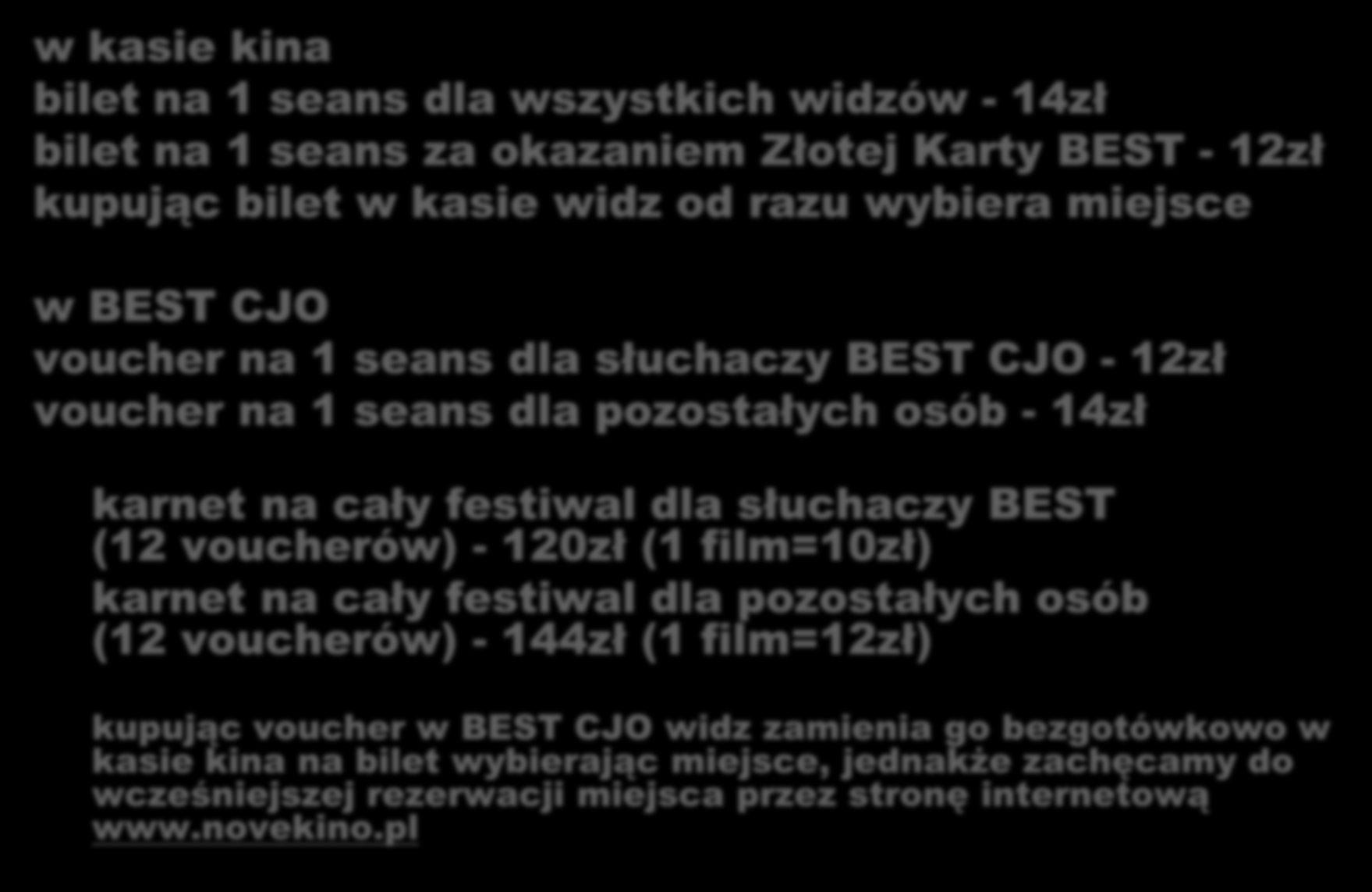 w kasie kina
bilet na 1 seans dla wszystkich widzów - 14zł
bilet na 1 seans za okazaniem Złotej Karty BEST - 12zł
kupując bilet w kasie widz od razu wybiera miejsce

w BEST CJO
voucher na 1 seans dla słuchaczy BEST CJO - 12zł
voucher na 1 seans dla pozostałych osób - 14zł

karnet na cały festiwal dla słuchaczy BEST (12 voucherów) - 120zł (1 film=10zł)
karnet na cały festiwal dla pozostałych osób (12 voucherów) - 144zł (1 film=12zł)

kupując voucher w BEST CJO widz zamienia go bezgotówkowo w kasie kina na bilet wybierając miejsce, jednakże zachęcamy do wcześniejszej rezerwacji miejsca przez stronę internetową www.novekino.pl